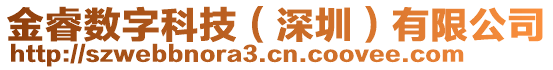 金睿数字科技（深圳）有限公司
http://szwebbnora3.cn.coovee.com